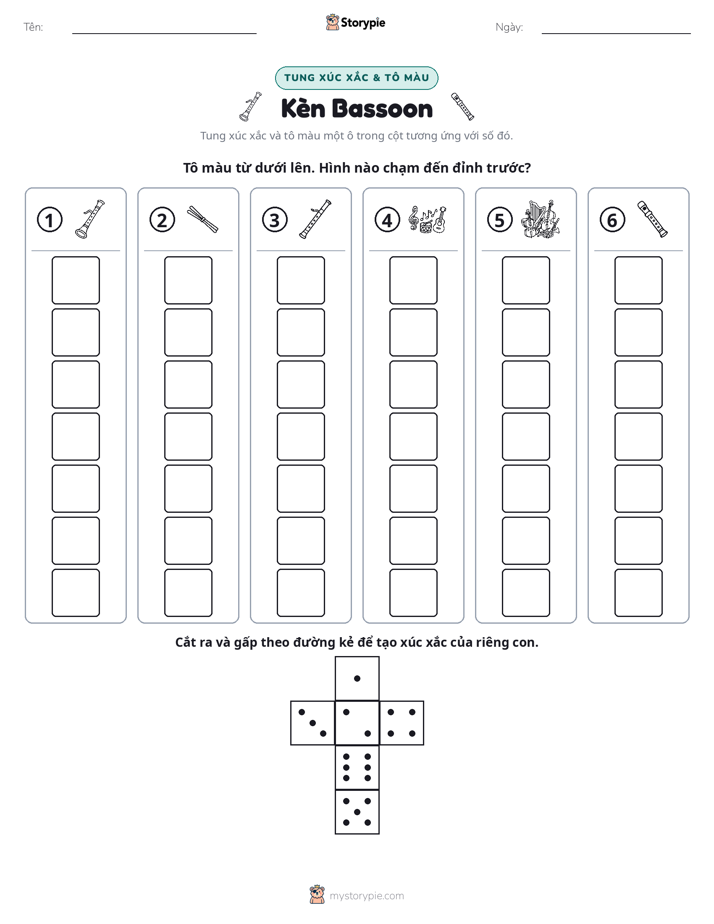 Tên: ____ Storypie Ngày: ____

TUNG XÚC XẮC & TÔ MÀU

Kèn Bassoon

Tung xúc xắc và tô màu một ô trong cột tương ứng với số đó.

Tô màu từ dưới lên. Hình nào chạm đến đỉnh trước?

1

2

3

4

5

6

Cắt ra và gấp theo đường kẻ để tạo xúc xắc của riêng con.

mystorypie.com